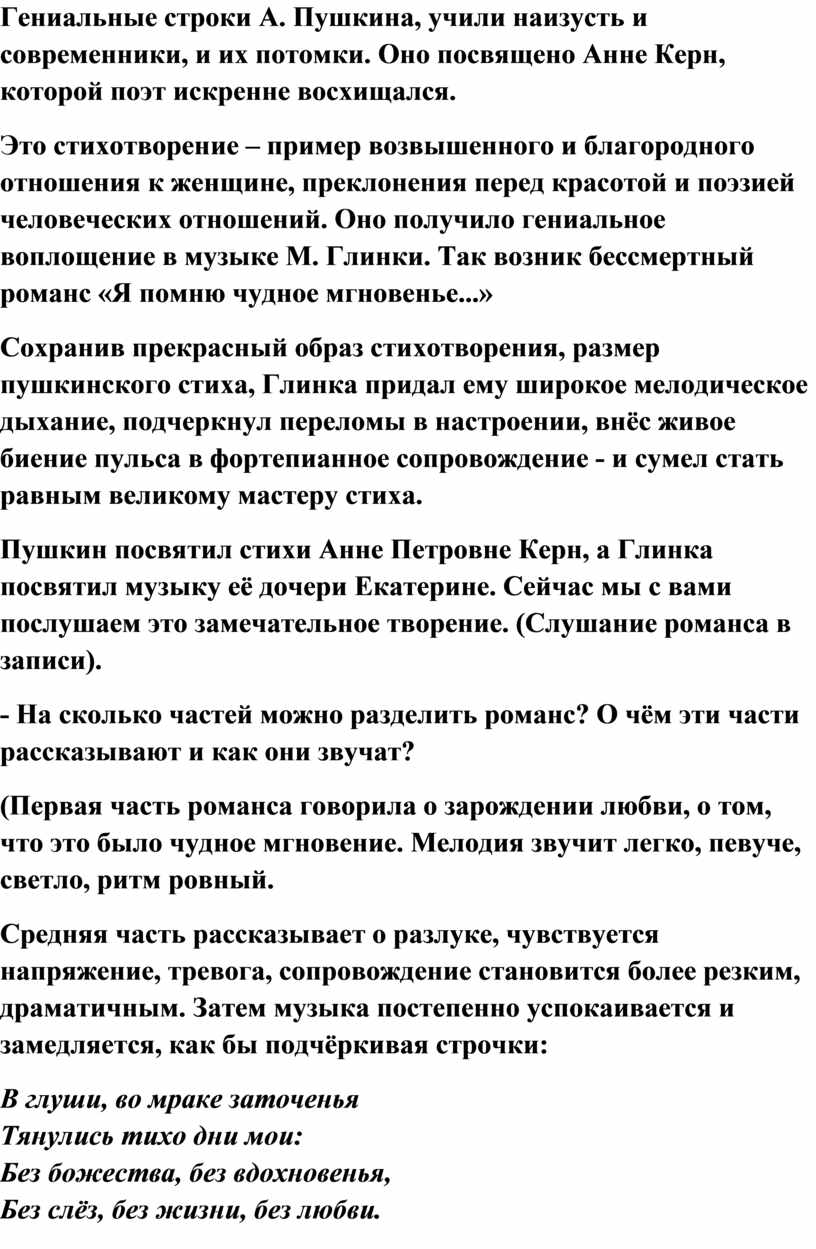 Гениальные строки А. Пушкина, учили наизусть и современники, и их потомки. Оно посвящено Анне Керн, которой поэт искренне восхищался.

Это стихотворение – пример возвышенного и благородного отношения к женщине, преклонения перед красотой и поэзией человеческих отношений. Оно получило гениальное воплощение в музыке М. Глинки. Так возник бессмертный романс «Я помню чудное мгновенье...»

Сохранив прекрасный образ стихотворения, размер пушкинского стиха, Глинка придал ему широкое мелодическое дыхание, подчеркнул переломы в настроении, внёс живое биение пульса в фортепианное сопровождение - и сумел стать равным великому мастеру стиха.

Пушкин посвятил стихи Анне Петровне Керн, а Глинка посвятил музыку её дочери Екатерине. Сейчас мы с вами послушаем это замечательное творение. (Слушание романса в записи).

- На сколько частей можно разделить романс? О чём эти части рассказывают и как они звучат?

(Первая часть романса говорила о зарождении любви, о том, что это было чудное мгновение. Мелодия звучит легко, певуче, светло, ритм ровный.

Средняя часть рассказывает о разлуке, чувствуется напряжение, тревога, сопровождение становится более резким, драматичным. Затем музыка постепенно успокаивается и замедляется, как бы подчёркивая строчки:

В глуши, во мраке заточенья
Тянулись тихо дни мои:
Без божества, без вдохновенья,
Без слёз, без жизни, без любви.